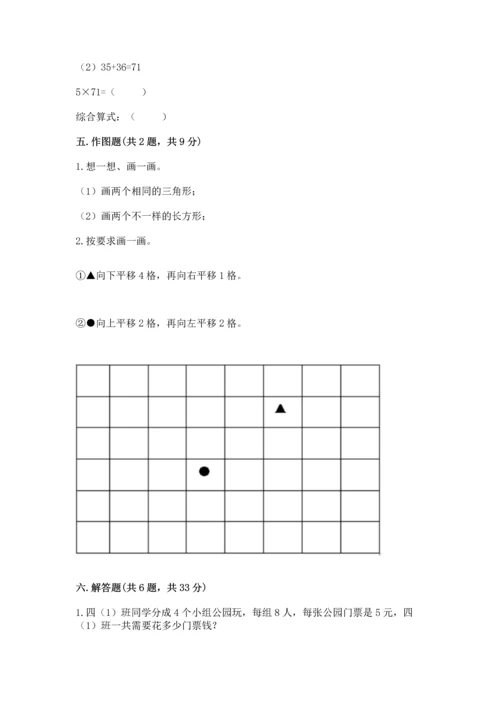 （2）35+36=71

5×71=（　　）

综合算式：（　　）

五. 作图题(共 2 题，共 9 分)

1. 想一想、画一画。

（1）画两个相同的三角形；

（2）画两个不一样的长方形；

2. 按要求画一画。

①▲向下平移 4 格，再向右平移 1 格。

②●向上平移 2 格，再向左平移 2 格。

▲

●

六. 解答题(共 6 题，共 33 分)

1. 四（1）班同学分成 4 个小组公园玩，每组 8 人，每张公园门票是 5 元，四（1）班一共需要花多少门票钱?